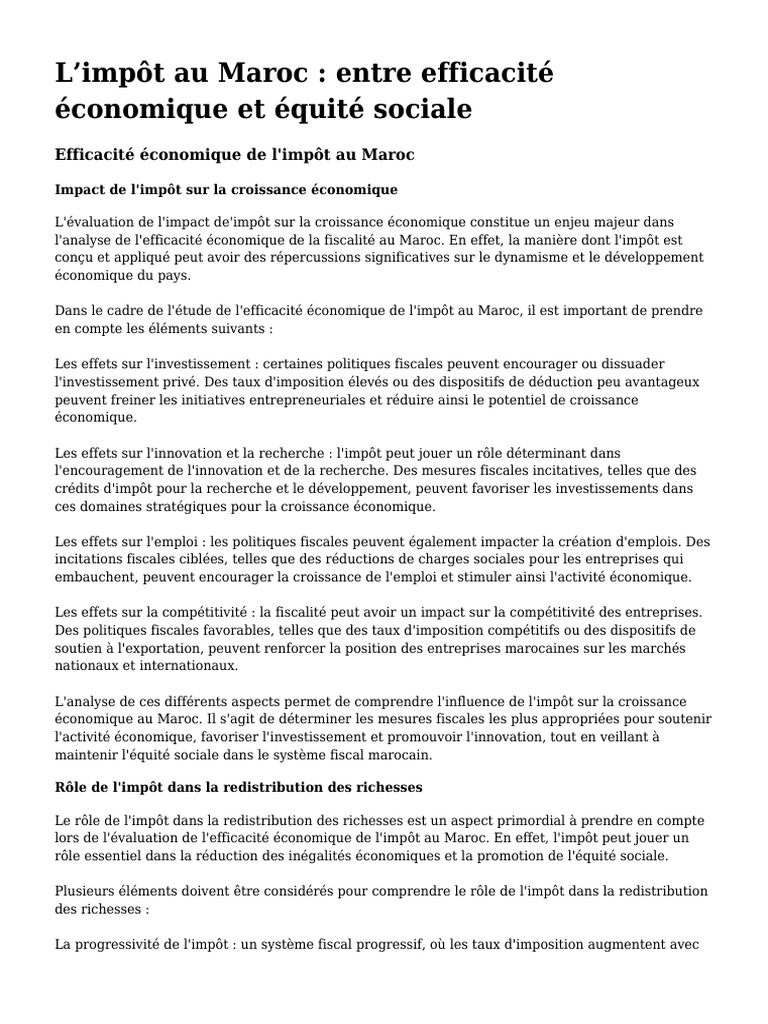 L’impôt au Maroc : entre efficacité économique et équité sociale

Efficacité économique de l'impôt au Maroc

Impact de l'impôt sur la croissance économique

L'évaluation de l'impact de'impôt sur la croissance économique constitue un enjeu majeur dans l'analyse de l'efficacité économique de la fiscalité au Maroc. En effet, la manière dont l'impôt est conçu et appliqué peut avoir des répercussions significatives sur le dynamisme et le développement économique du pays.

Dans le cadre de l'étude de l'efficacité économique de l'impôt au Maroc, il est important de prendre en compte les éléments suivants :

Les effets sur l'investissement : certaines politiques fiscales peuvent encourager ou dissuader l'investissement privé. Des taux d'imposition élevés ou des dispositifs de déduction peu avantageux peuvent freiner les initiatives entrepreneuriales et réduire ainsi le potentiel de croissance économique.

Les effets sur l'innovation et la recherche : l'impôt peut jouer un rôle déterminant dans l'encouragement de l'innovation et de la recherche. Des mesures fiscales incitatives, telles que des crédits d'impôt pour la recherche et le développement, peuvent favoriser les investissements dans ces domaines stratégiques pour la croissance économique.

Les effets sur l'emploi : les politiques fiscales peuvent également impacter la création d'emplois. Des incitations fiscales ciblées, telles que des réductions de charges sociales pour les entreprises qui embauchent, peuvent encourager la croissance de l'emploi et stimuler ainsi l'activité économique.

Les effets sur la compétitivité : la fiscalité peut avoir un impact sur la compétitivité des entreprises. Des politiques fiscales favorables, telles que des taux d'imposition compétitifs ou des dispositifs de soutien à l'exportation, peuvent renforcer la position des entreprises marocaines sur les marchés nationaux et internationaux.

L'analyse de ces différents aspects permet de comprendre l'influence de l'impôt sur la croissance économique au Maroc. Il s'agit de déterminer les mesures fiscales les plus appropriées pour soutenir l'activité économique, favoriser l'investissement et promouvoir l'innovation, tout en veillant à maintenir l'équité sociale dans le système fiscal marocain.

Rôle de l'impôt dans la redistribution des richesses

Le rôle de l'impôt dans la redistribution des richesses est un aspect primordial à prendre en compte lors de l'évaluation de l'efficacité économique de l'impôt au Maroc. En effet, l'impôt peut jouer un rôle essentiel dans la réduction des inégalités économiques et la promotion de l'équité sociale.

Plusieurs éléments doivent être considérés pour comprendre le rôle de l'impôt dans la redistribution des richesses :

La progressivité de l'impôt : un système fiscal progressif, où les taux d'imposition augmentent avec